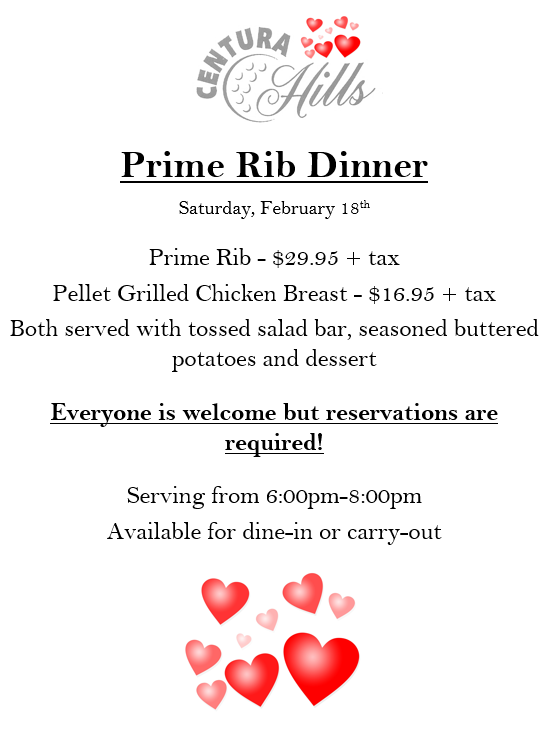 CENTURA
Hills

Prime Rib Dinner

Saturday, February 18th

Prime Rib - $29.95 + tax

Pellet Grilled Chicken Breast - $16.95 + tax

Both served with tossed salad bar, seasoned buttered potatoes and dessert

Everyone is welcome but reservations are required!

Serving from 6:00pm-8:00pm

Available for dine-in or carry-out